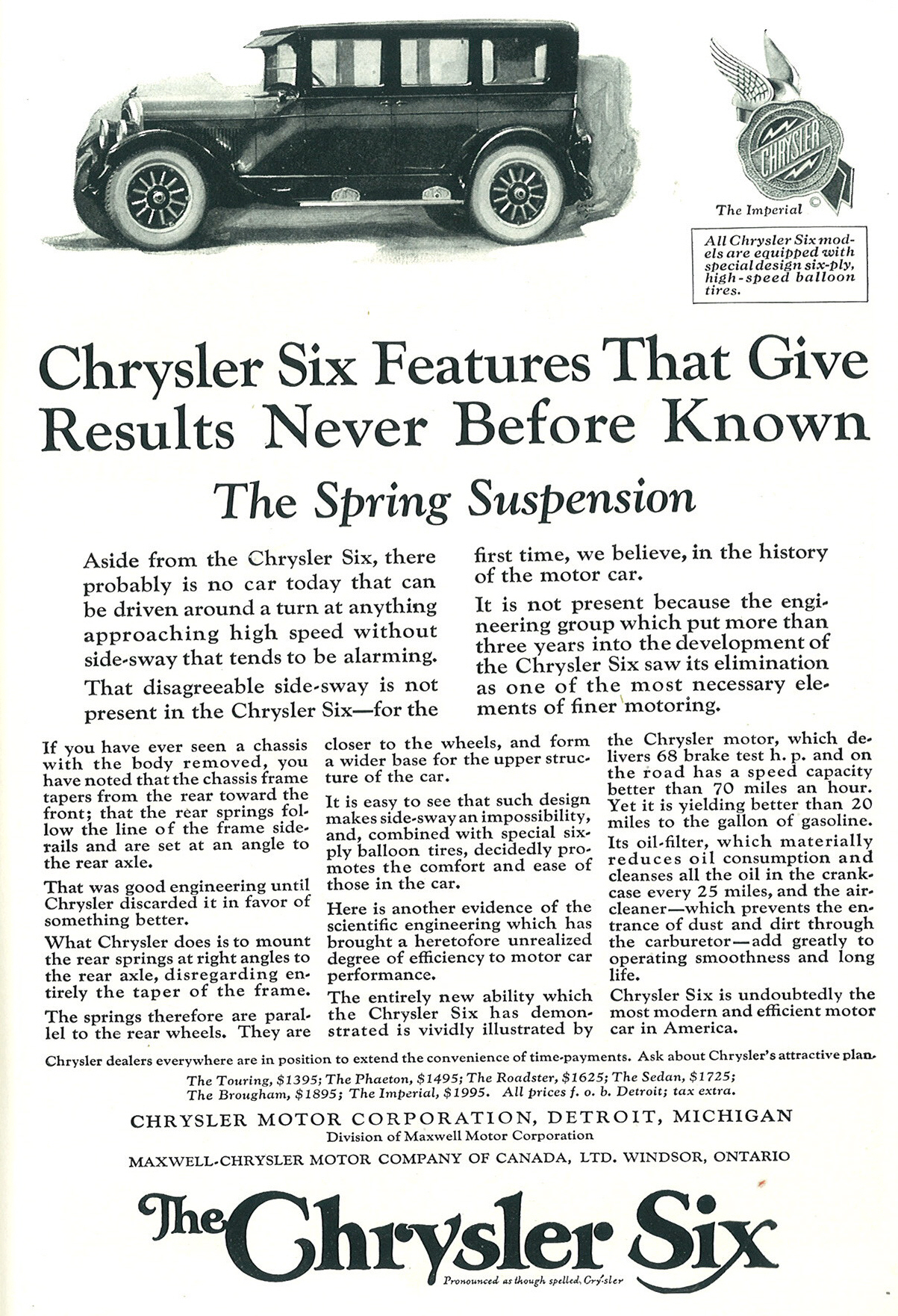 CHRYSLER

The Imperial

All Chrysler Six models are equipped with special design six-ply, high-speed balloon tires.

Chrysler Six Features That Give Results Never Before Known

The Spring Suspension

Aside from the Chrysler Six, there probably is no car today that can be driven around a turn at anything approaching high speed without side-sway that tends to be alarming.

That disagreeable side-sway is not present in the Chrysler Six—for the first time, we believe, in the history of the motor car.

It is not present because the engineering group which put more than three years into the development of the Chrysler Six saw its elimination as one of the most necessary elements of finer motoring.

If you have ever seen a chassis with the body removed, you have noted that the chassis frame tapers from the rear toward the front; that the rear springs follow the line of the frame siderails and are set at an angle to the rear axle.

That was good engineering until Chrysler discarded it in favor of something better.

What Chrysler does is to mount the rear springs at right angles to the rear axle, disregarding entirely the taper of the frame.

The springs therefore are parallel to the rear wheels. They are closer to the wheels, and form a wider base for the upper structure of the car.

It is easy to see that such design makes side-sway an impossibility, and, combined with special six-ply balloon tires, decidedly promotes the comfort and ease of those in the car.

Here is another evidence of the scientific engineering which has brought a heretofore unrealized degree of efficiency to motor car performance.

The entirely new ability which the Chrysler Six has demonstrated is vividly illustrated by the Chrysler motor, which delivers 68 brake test h. p. and on the road has a speed capacity better than 70 miles an hour. Yet it is yielding better than 20 miles to the gallon of gasoline.

Its oil-filter, which materially reduces oil consumption and cleanses all the oil in the crankcase every 25 miles, and the air-cleaner—which prevents the entrance of dust and dirt through the carburetor—add greatly to operating smoothness and long life.

Chrysler Six is undoubtedly the most modern and efficient motor car in America.

Chrysler dealers everywhere are in position to extend the convenience of time-payments. Ask about Chrysler's attractive plan.

The Touring, $1395; The Phaeton, $1495; The Roadster, $1625; The Sedan, $1725; The Brougham, $1895; The Imperial, $1995. All prices f. o. b. Detroit; tax extra.

CHRYSLER MOTOR CORPORATION, DETROIT, MICHIGAN
Division of Maxwell Motor Corporation
MAXWELL-CHRYSLER MOTOR COMPANY OF CANADA, LTD. WINDSOR, ONTARIO

The Chrysler Six

Pronounced as though spelled, Cry-sler